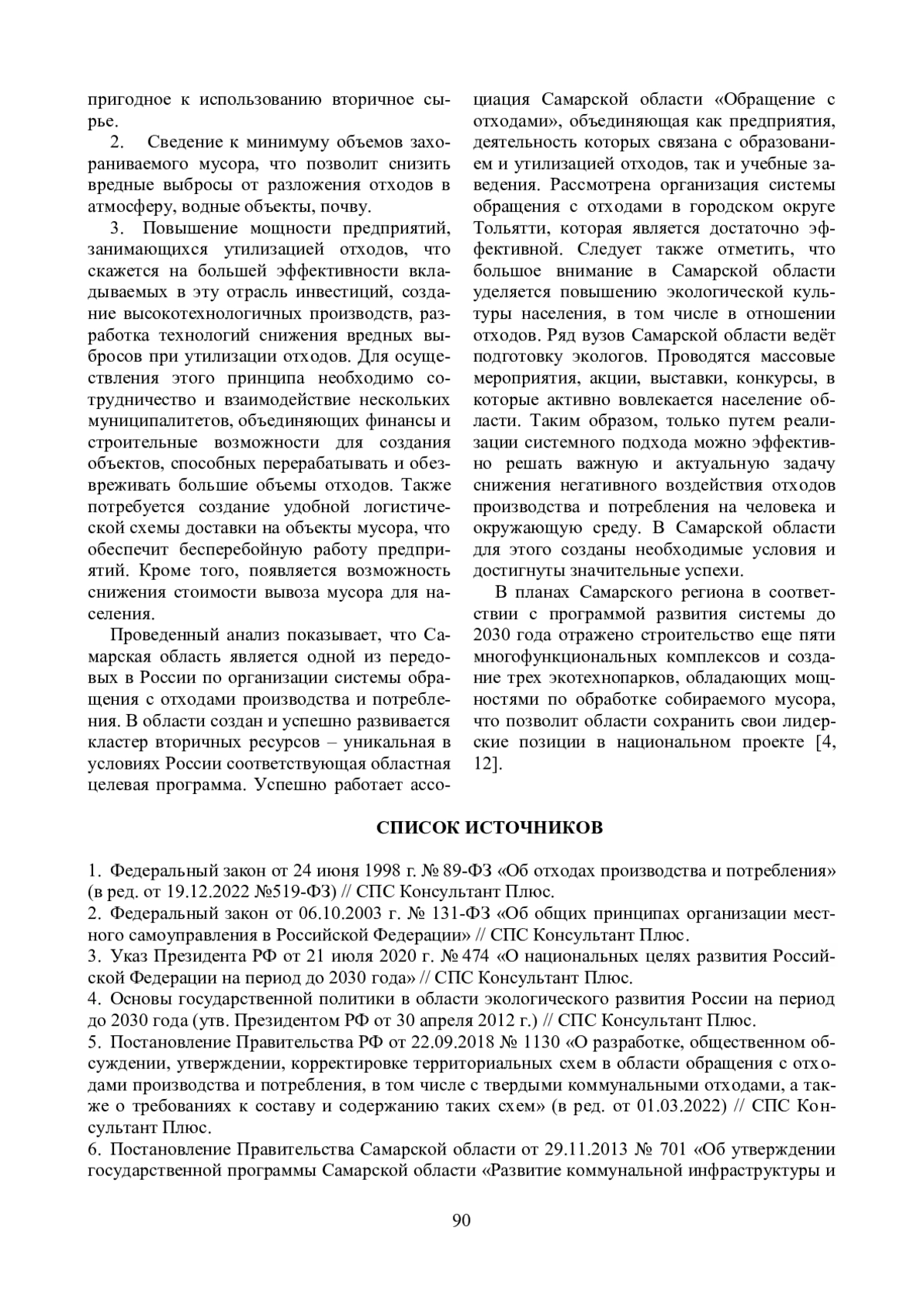 пригодное к использованию вторичное сырье.

2. Сведение к минимуму объемов захораниваемого мусора, что позволит снизить вредные выбросы от разложения отходов в атмосферу, водные объекты, почву.

3. Повышение мощности предприятий, занимающихся утилизацией отходов, что скажется на большей эффективности вкладываемых в эту отрасль инвестиций, создание высокотехнологичных производств, разработка технологий снижения вредных выбросов при утилизации отходов. Для осуществления этого принципа необходимо сотрудничество и взаимодействие нескольких муниципалитетов, объединяющих финансы и строительные возможности для создания объектов, способных перерабатывать и обезвреживать большие объемы отходов. Также потребуется создание удобной логистической схемы доставки на объекты мусора, что обеспечит бесперебойную работу предприятий. Кроме того, появляется возможность снижения стоимости вывоза мусора для населения.

Проведенный анализ показывает, что Самарская область является одной из передовых в России по организации системы обращения с отходами производства и потребления. В области создан и успешно развивается кластер вторичных ресурсов – уникальная в условиях России соответствующая областная целевая программа. Успешно работает ассоциация Самарской области «Обращение с отходами», объединяющая как предприятия, деятельность которых связана с образованием и утилизацией отходов, так и учебные заведения. Рассмотрена организация системы обращения с отходами в городском округе Тольятти, которая является достаточно эффективной. Следует также отметить, что большое внимание в Самарской области уделяется повышению экологической культуры населения, в том числе в отношении отходов. Ряд вузов Самарской области ведёт подготовку экологов. Проводятся массовые мероприятия, акции, выставки, конкурсы, в которые активно вовлекается население области. Таким образом, только путем реализации системного подхода можно эффективно решать важную и актуальную задачу снижения негативного воздействия отходов производства и потребления на человека и окружающую среду. В Самарской области для этого созданы необходимые условия и достигнуты значительные успехи.

В планах Самарского региона в соответствии с программой развития системы до 2030 года отражено строительство еще пяти многофункциональных комплексов и создание трех экотехнопарков, обладающих мощностями по обработке собираемого мусора, что позволит области сохранить свои лидерские позиции в национальном проекте [4, 12].

СПИСОК ИСТОЧНИКОВ

1. Федеральный закон от 24 июня 1998 г. № 89-ФЗ «Об отходах производства и потребления» (в ред. от 19.12.2022 №519-ФЗ) // СПС Консультант Плюс.
2. Федеральный закон от 06.10.2003 г. № 131-ФЗ «Об общих принципах организации местного самоуправления в Российской Федерации» // СПС Консультант Плюс.
3. Указ Президента РФ от 21 июля 2020 г. № 474 «О национальных целях развития Российской Федерации на период до 2030 года» // СПС Консультант Плюс.
4. Основы государственной политики в области экологического развития России на период до 2030 года (утв. Президентом РФ от 30 апреля 2012 г.) // СПС Консультант Плюс.
5. Постановление Правительства РФ от 22.09.2018 № 1130 «О разработке, общественном обсуждении, утверждении, корректировке территориальных схем в области обращения с отходами производства и потребления, в том числе с твердыми коммунальными отходами, а также о требованиях к составу и содержанию таких схем» (в ред. от 01.03.2022) // СПС Консультант Плюс.
6. Постановление Правительства Самарской области от 29.11.2013 № 701 «Об утверждении государственной программы Самарской области «Развитие коммунальной инфраструктуры и

90